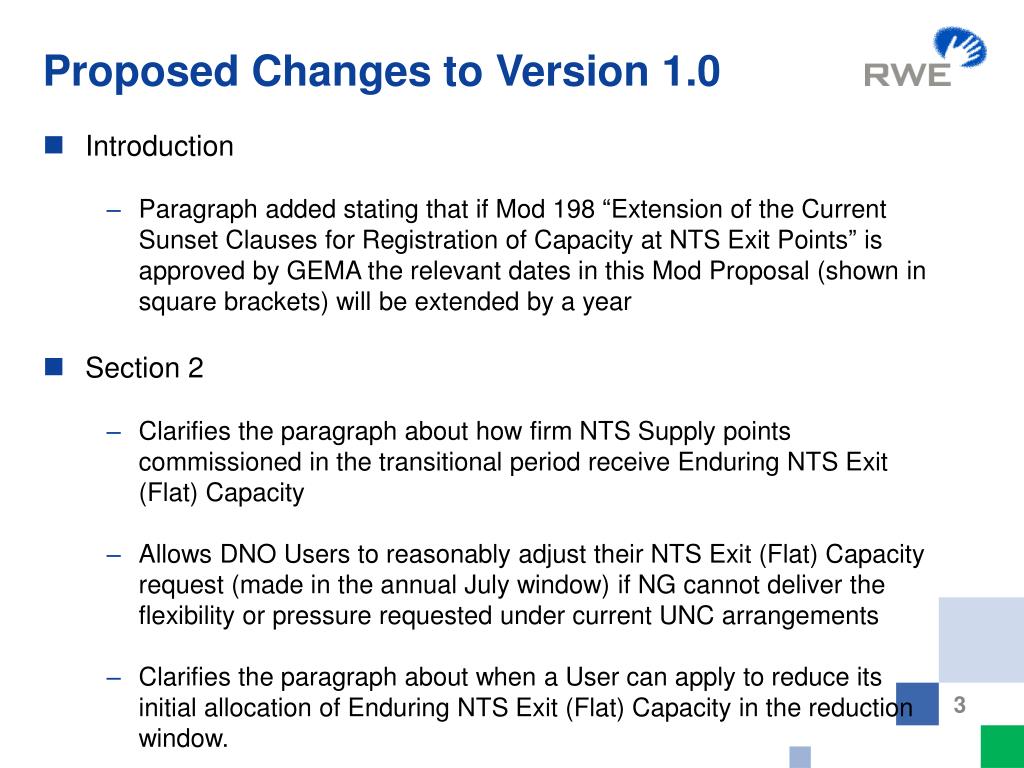 Proposed Changes to Version 1.0

RWE

Introduction

– Paragraph added stating that if Mod 198 “Extension of the Current Sunset Clauses for Registration of Capacity at NTS Exit Points” is approved by GEMA the relevant dates in this Mod Proposal (shown in square brackets) will be extended by a year

Section 2

– Clarifies the paragraph about how firm NTS Supply points commissioned in the transitional period receive Enduring NTS Exit (Flat) Capacity

– Allows DNO Users to reasonably adjust their NTS Exit (Flat) Capacity request (made in the annual July window) if NG cannot deliver the flexibility or pressure requested under current UNC arrangements

– Clarifies the paragraph about when a User can apply to reduce its initial allocation of Enduring NTS Exit (Flat) Capacity in the reduction window.

3